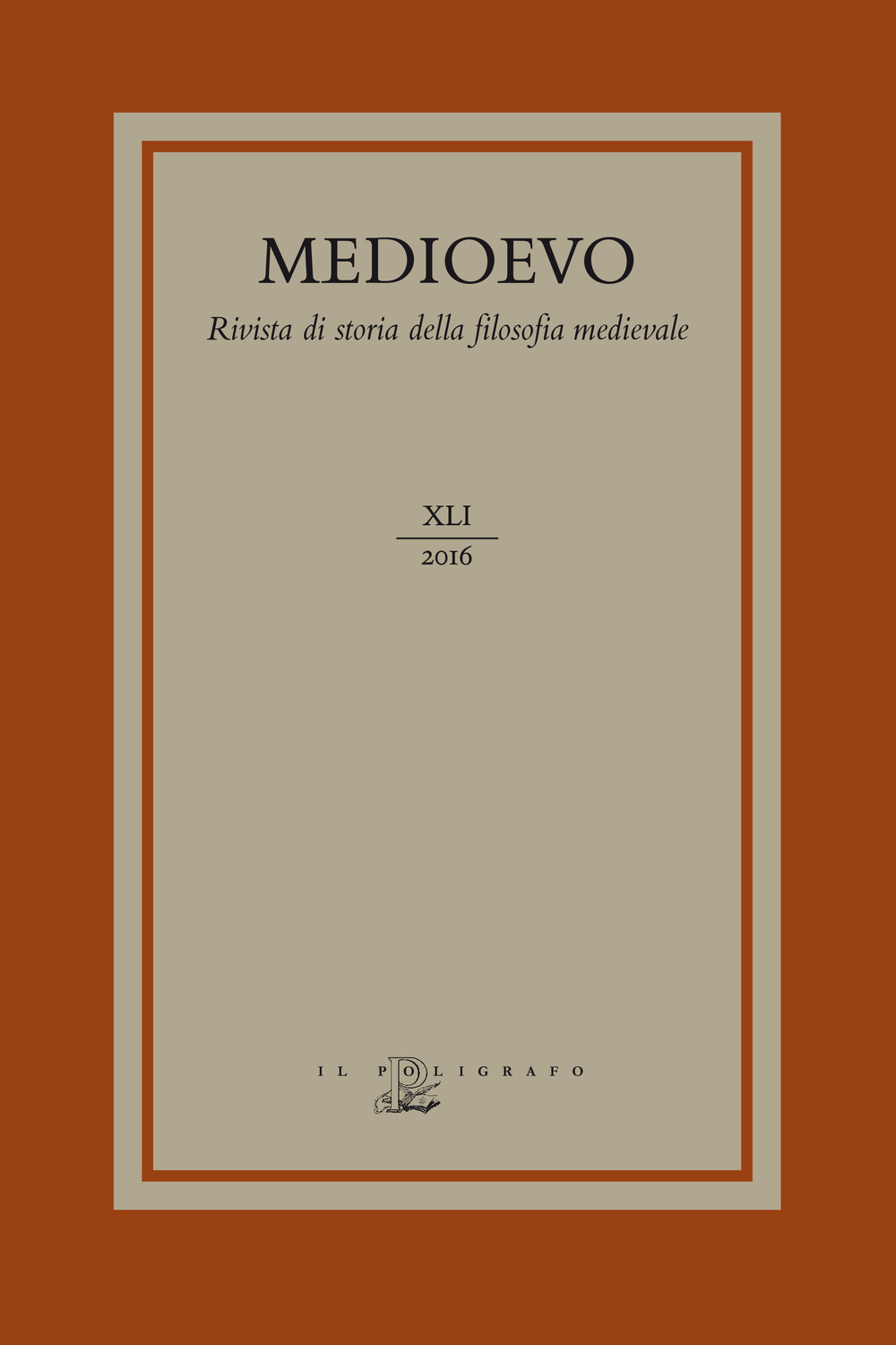 MEDIOEVO

Rivista di storia della filosofia medievale

XLI

2016

IL POLIGRAFO